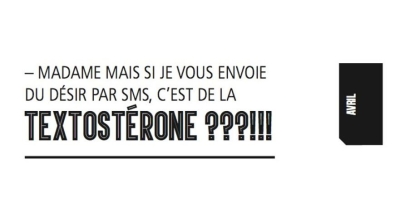 – MADAME MAIS SI JE VOUS ENVOIE DU DÉSIR PAR SMS, C'EST DE LA TEXTOSTÉRONE ???!!!

AVRIL